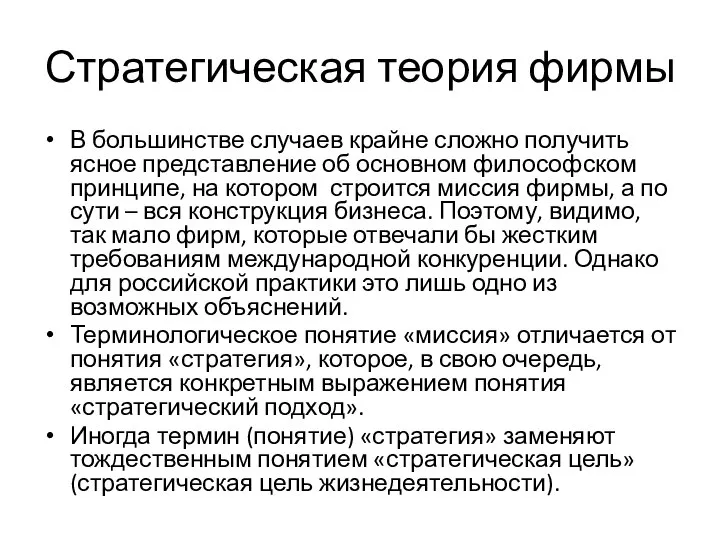 Стратегическая теория фирмы

• В большинстве случаев крайне сложно получить ясное представление об основном философском принципе, на котором  строится миссия фирмы, а по сути – вся конструкция бизнеса. Поэтому, видимо, так мало фирм, которые отвечали бы жестким требованиям международной конкуренции. Однако для российской практики это лишь одно из возможных объяснений.
• Терминологическое понятие «миссия» отличается от понятия «стратегия», которое, в свою очередь, является конкретным выражением понятия «стратегический подход».
• Иногда термин (понятие) «стратегия» заменяют тождественным понятием «стратегическая цель» (стратегическая цель жизнедеятельности).